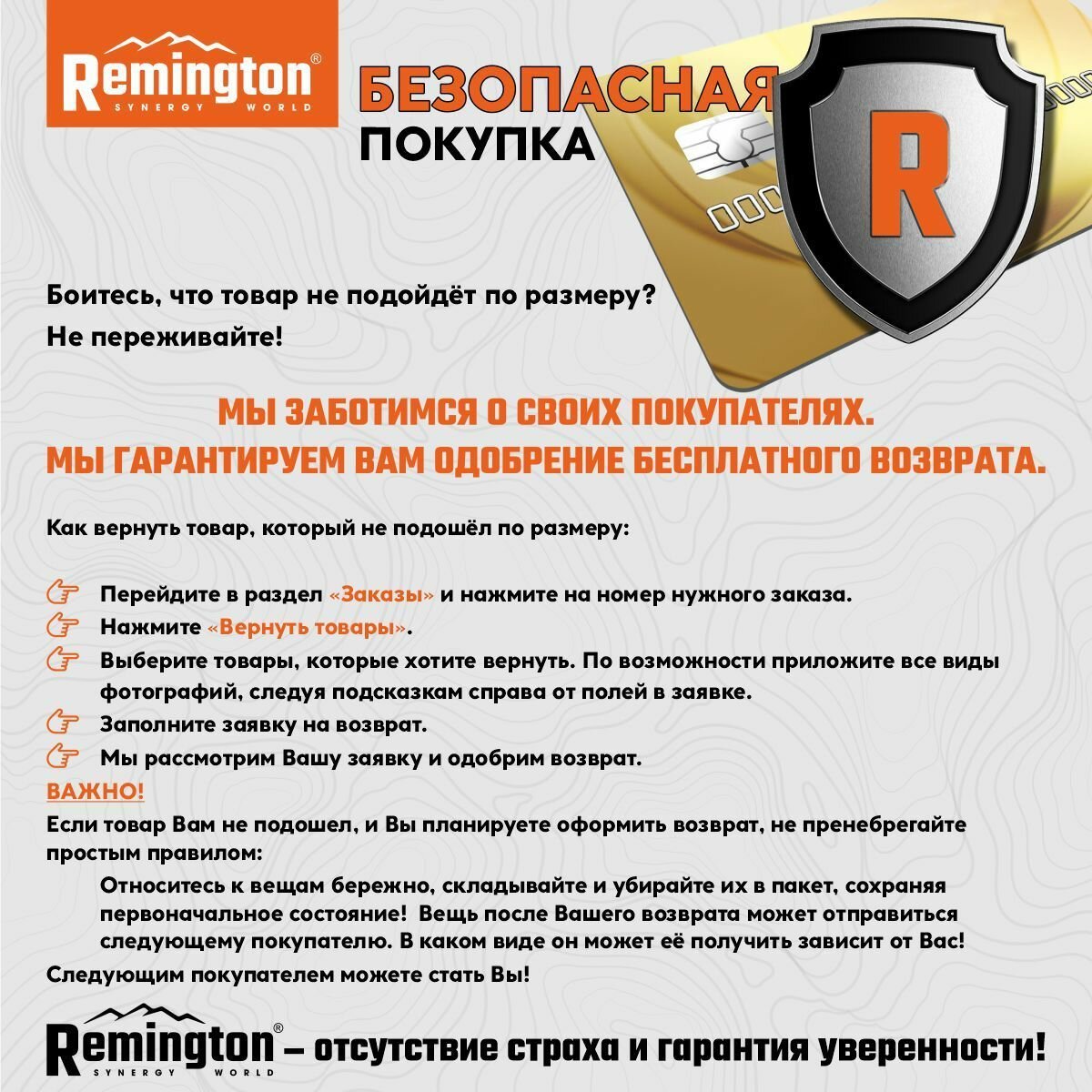 Remington®
SYNERGY WORLD

БЕЗОПАСНАЯ
ПОКУПКА

R

Боитесь, что товар не подойдёт по размеру?
Не переживайте!

МЫ ЗАБОТИМСЯ О СВОИХ ПОКУПАТЕЛЯХ.
МЫ ГАРАНТИРУЕМ ВАМ ОДОБРЕНИЕ БЕСПЛАТНОГО ВОЗВРАТА.

Как вернуть товар, который не подошёл по размеру:

Перейдите в раздел «Заказы» и нажмите на номер нужного заказа.
Нажмите «Вернуть товары».
Выберите товары, которые хотите вернуть. По возможности приложите все виды фотографий, следуя подсказкам справа от полей в заявке.
Заполните заявку на возврат.
Мы рассмотрим Вашу заявку и одобрим возврат.

ВАЖНО!
Если товар Вам не подошел, и Вы планируете оформить возврат, не пренебрегайте простым правилом:
Относитесь к вещам бережно, складывайте и убирайте их в пакет, сохраняя первоначальное состояние! Вещь после Вашего возврата может отправиться следующему покупателю. В каком виде он может её получить зависит от Вас!
Следующим покупателем можете стать Вы!

Remington® SYNERGY WORLD – отсутствие страха и гарантия уверенности!